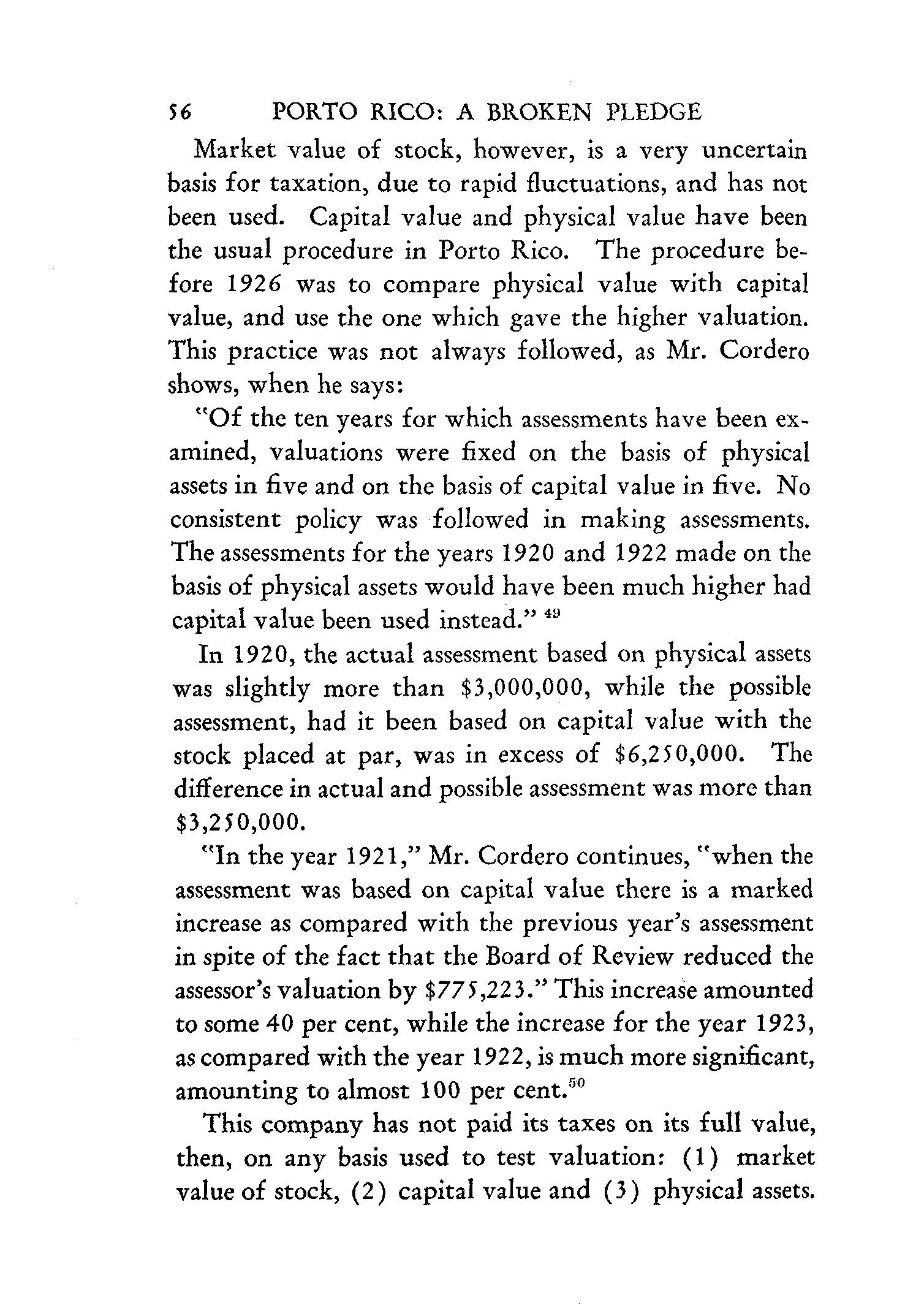 56 PORTO RICO: A BROKEN PLEDGE

Market value of stock, however, is a very uncertain basis for taxation, due to rapid fluctuations, and has not been used. Capital value and physical value have been the usual procedure in Porto Rico. The procedure before 1926 was to compare physical value with capital value, and use the one which gave the higher valuation. This practice was not always followed, as Mr. Cordero shows, when he says:

"Of the ten years for which assessments have been examined, valuations were fixed on the basis of physical assets in five and on the basis of capital value in five. No consistent policy was followed in making assessments. The assessments for the years 1920 and 1922 made on the basis of physical assets would have been much higher had capital value been used instead." $^{49}$

In 1920, the actual assessment based on physical assets was slightly more than \$3,000,000, while the possible assessment, had it been based on capital value with the stock placed at par, was in excess of \$6,250,000. The difference in actual and possible assessment was more than \$3,250,000.

"In the year 1921," Mr. Cordero continues, "when the assessment was based on capital value there is a marked increase as compared with the previous year's assessment in spite of the fact that the Board of Review reduced the assessor's valuation by \$775,223." This increase amounted to some 40 per cent, while the increase for the year 1923, as compared with the year 1922, is much more significant, amounting to almost 100 per cent.$^{50}$

This company has not paid its taxes on its full value, then, on any basis used to test valuation: (1) market value of stock, (2) capital value and (3) physical assets.